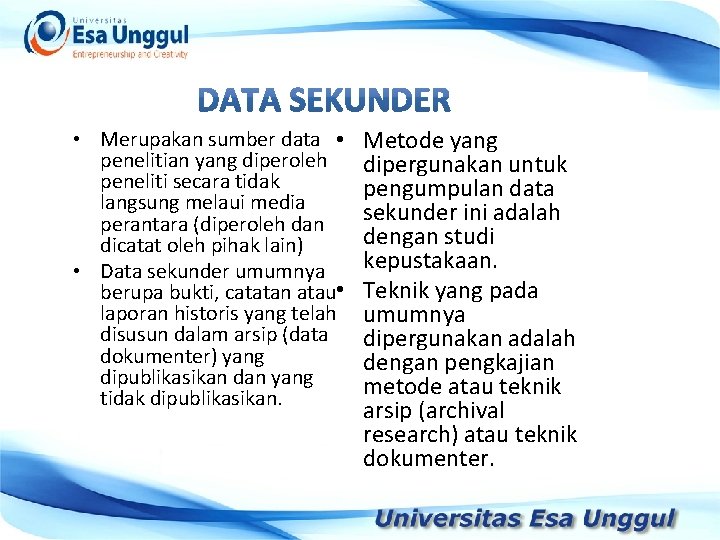 Universitas
Esa Unggul
Entrepreneurship and Creativity

DATA SEKUNDER

• Merupakan sumber data penelitian yang diperoleh peneliti secara tidak langsung melaui media perantara (diperoleh dan dicatat oleh pihak lain)
• Data sekunder umumnya berupa bukti, catatan atau laporan historis yang telah disusun dalam arsip (data dokumenter) yang dipublikasikan dan yang tidak dipublikasikan.

• Metode yang dipergunakan untuk pengumpulan data sekunder ini adalah dengan studi kepustakaan.
• Teknik yang pada umumnya dipergunakan adalah dengan pengkajian metode atau teknik arsip (archival research) atau teknik dokumenter.

Universitas Esa Unggul